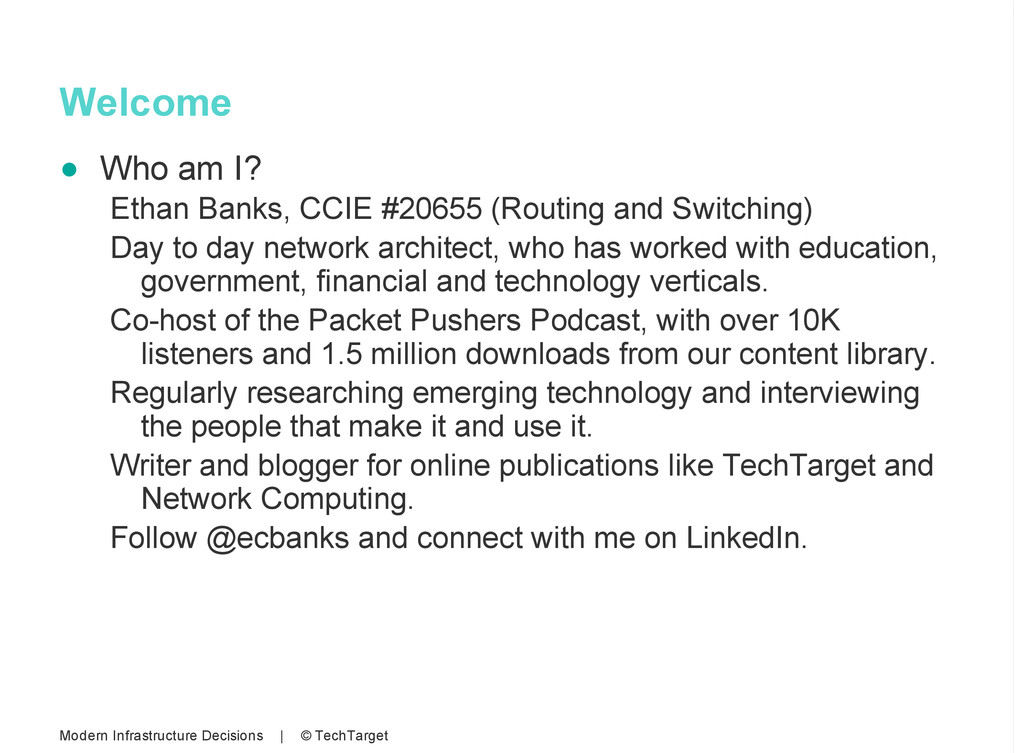 Welcome

● Who am I?

Ethan Banks, CCIE #20655 (Routing and Switching)

Day to day network architect, who has worked with education, government, financial and technology verticals.

Co-host of the Packet Pushers Podcast, with over 10K listeners and 1.5 million downloads from our content library.

Regularly researching emerging technology and interviewing the people that make it and use it.

Writer and blogger for online publications like TechTarget and Network Computing.

Follow @ecbanks and connect with me on LinkedIn.

Modern Infrastructure Decisions | © TechTarget